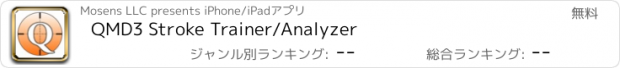 Q

Mosens LLC presents iPhone/iPadアプリ

無料

QMD3 Stroke Trainer/Analyzer

ジャンル別ランキング: --

総合ランキング: --